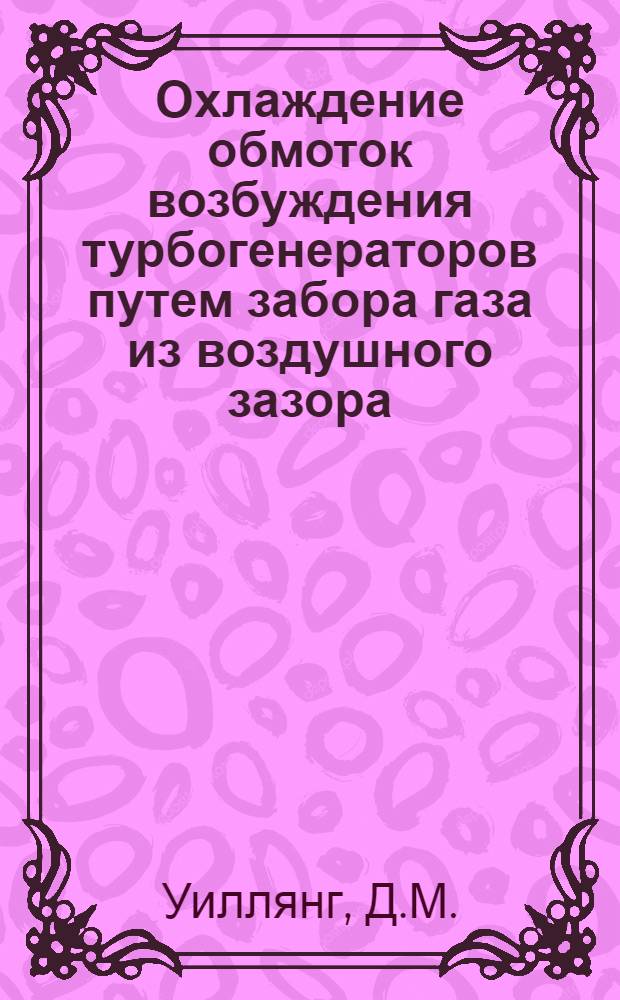 Охлаждение обмоток возбуждения турбогенераторов путем забора газа из воздушного зазора

Уиллянг, Д.М.